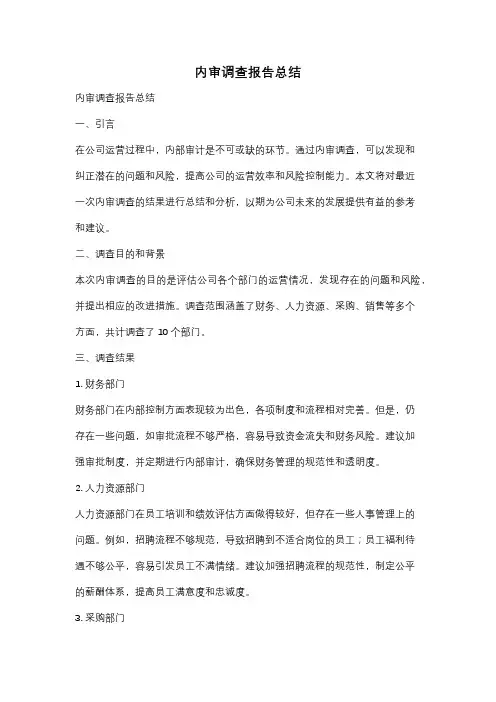 内审调查报告总结

内审调查报告总结

一、引言

在公司运营过程中，内部审计是不可或缺的环节。通过内审调查，可以发现和纠正潜在的问题和风险，提高公司的运营效率和风险控制能力。本文将对最近一次内审调查的结果进行总结和分析，以期为公司未来的发展提供有益的参考和建议。

二、调查目的和背景

本次内审调查的目的是评估公司各个部门的运营情况，发现存在的问题和风险，并提出相应的改进措施。调查范围涵盖了财务、人力资源、采购、销售等多个方面，共计调查了 10 个部门。

三、调查结果

1. 财务部门

财务部门在内部控制方面表现较为出色，各项制度和流程相对完善。但是，仍存在一些问题，如审批流程不够严格，容易导致资金流失和财务风险。建议加强审批制度，并定期进行内部审计，确保财务管理的规范性和透明度。

2. 人力资源部门

人力资源部门在员工培训和绩效评估方面做得较好，但存在一些人事管理上的问题。例如，招聘流程不够规范，导致招聘到不适合岗位的员工；员工福利待遇不够公平，容易引发员工不满情绪。建议加强招聘流程的规范性，制定公平的薪酬体系，提高员工满意度和忠诚度。

3. 采购部门